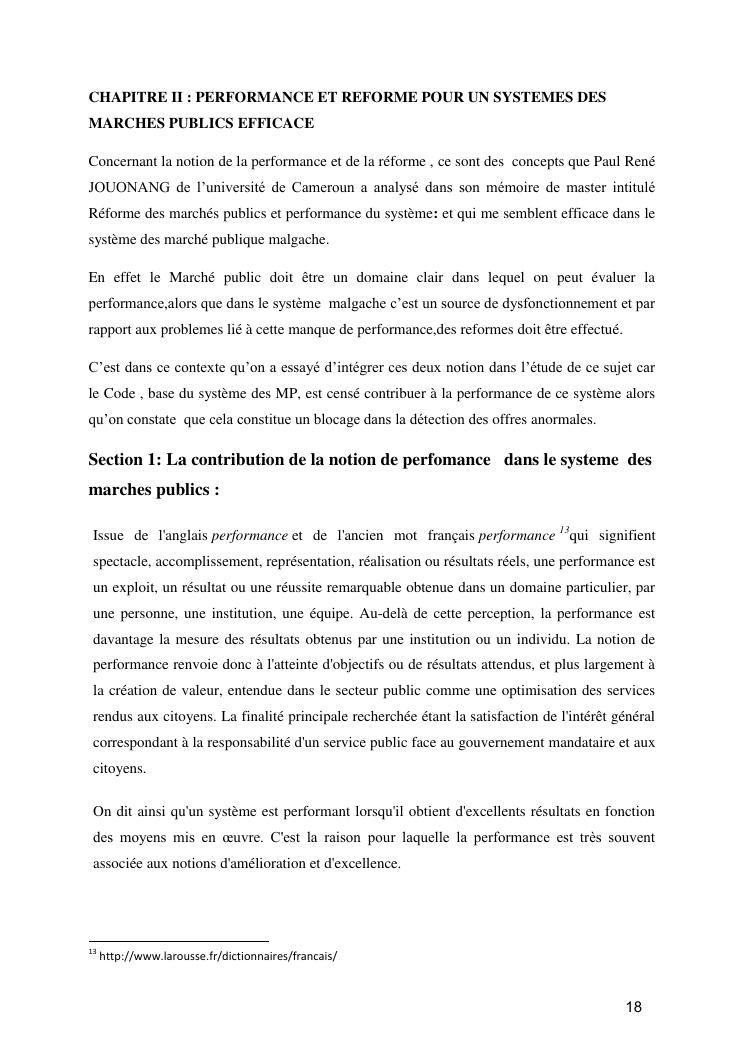 CHAPITRE II : PERFORMANCE ET REFORME POUR UN SYSTEMES DES MARCHES PUBLICS EFFICACE

Concernant la notion de la performance et de la réforme , ce sont des concepts que Paul René JOUONANG de l'université de Cameroun a analysé dans son mémoire de master intitulé Réforme des marchés publics et performance du système: et qui me semblent efficace dans le système des marché publique malgache.

En effet le Marché public doit être un domaine clair dans lequel on peut évaluer la performance,alors que dans le système malgache c'est un source de dysfonctionnement et par rapport aux problemes lié à cette manque de performance,des reformes doit être effectué.

C'est dans ce contexte qu'on a essayé d'intégrer ces deux notion dans l'étude de ce sujet car le Code , base du système des MP, est censé contribuer à la performance de ce système alors qu'on constate que cela constitue un blocage dans la détection des offres anormales.

Section 1: La contribution de la notion de perfomance dans le systeme des marches publics :

Issue de l'anglais performance et de l'ancien mot français performance $^{13}$qui signifient spectacle, accomplissement, représentation, réalisation ou résultats réels, une performance est un exploit, un résultat ou une réussite remarquable obtenue dans un domaine particulier, par une personne, une institution, une équipe. Au-delà de cette perception, la performance est davantage la mesure des résultats obtenus par une institution ou un individu. La notion de performance renvoie donc à l'atteinte d'objectifs ou de résultats attendus, et plus largement à la création de valeur, entendue dans le secteur public comme une optimisation des services rendus aux citoyens. La finalité principale recherchée étant la satisfaction de l'intérêt général correspondant à la responsabilité d'un service public face au gouvernement mandataire et aux citoyens.

On dit ainsi qu'un système est performant lorsqu'il obtient d'excellents résultats en fonction des moyens mis en œuvre. C'est la raison pour laquelle la performance est très souvent associée aux notions d'amélioration et d'excellence.

$^{13}$ http://www.larousse.fr/dictionnaires/francais/

18